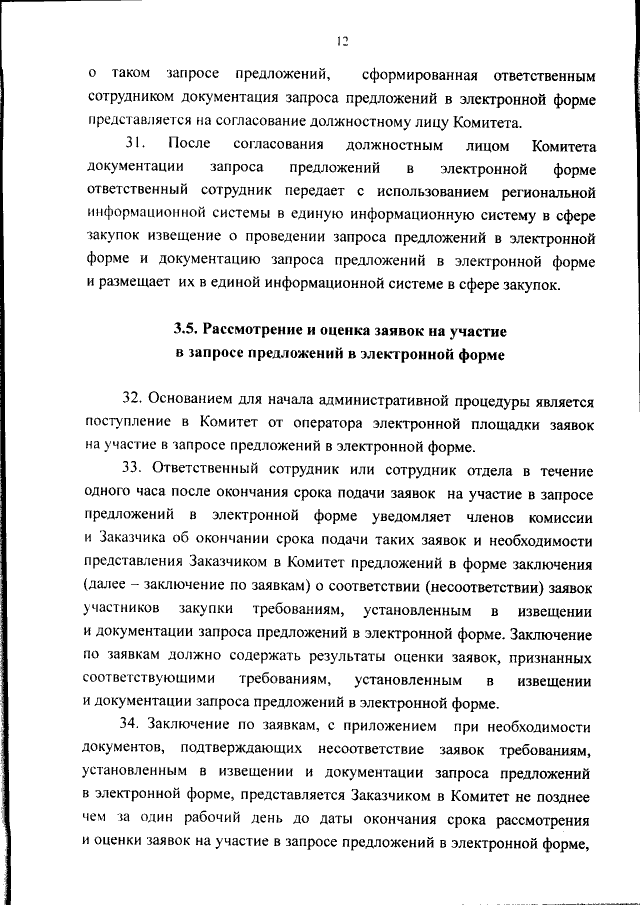 12

о таком запросе предложений, сформированная ответственным сотрудником документация запроса предложений в электронной форме представляется на согласование должностному лицу Комитета.

31. После согласования должностным лицом Комитета документации запроса предложений в электронной форме ответственный сотрудник передает с использованием региональной информационной системы в единую информационную систему в сфере закупок извещение о проведении запроса предложений в электронной форме и документацию запроса предложений в электронной форме и размещает их в единой информационной системе в сфере закупок.

3.5. Рассмотрение и оценка заявок на участие в запросе предложений в электронной форме

32. Основанием для начала административной процедуры является поступление в Комитет от оператора электронной площадки заявок на участие в запросе предложений в электронной форме.

33. Ответственный сотрудник или сотрудник отдела в течение одного часа после окончания срока подачи заявок на участие в запросе предложений в электронной форме уведомляет членов комиссии и Заказчика об окончании срока подачи таких заявок и необходимости представления Заказчиком в Комитет предложений в форме заключения (далее – заключение по заявкам) о соответствии (несоответствии) заявок участников закупки требованиям, установленным в извещении и документации запроса предложений в электронной форме. Заключение по заявкам должно содержать результаты оценки заявок, признанных соответствующими требованиям, установленным в извещении и документации запроса предложений в электронной форме.

34. Заключение по заявкам, с приложением при необходимости документов, подтверждающих несоответствие заявок требованиям, установленным в извещении и документации запроса предложений в электронной форме, представляется Заказчиком в Комитет не позднее чем за один рабочий день до даты окончания срока рассмотрения и оценки заявок на участие в запросе предложений в электронной форме,